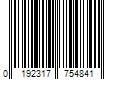 0 192317 754841